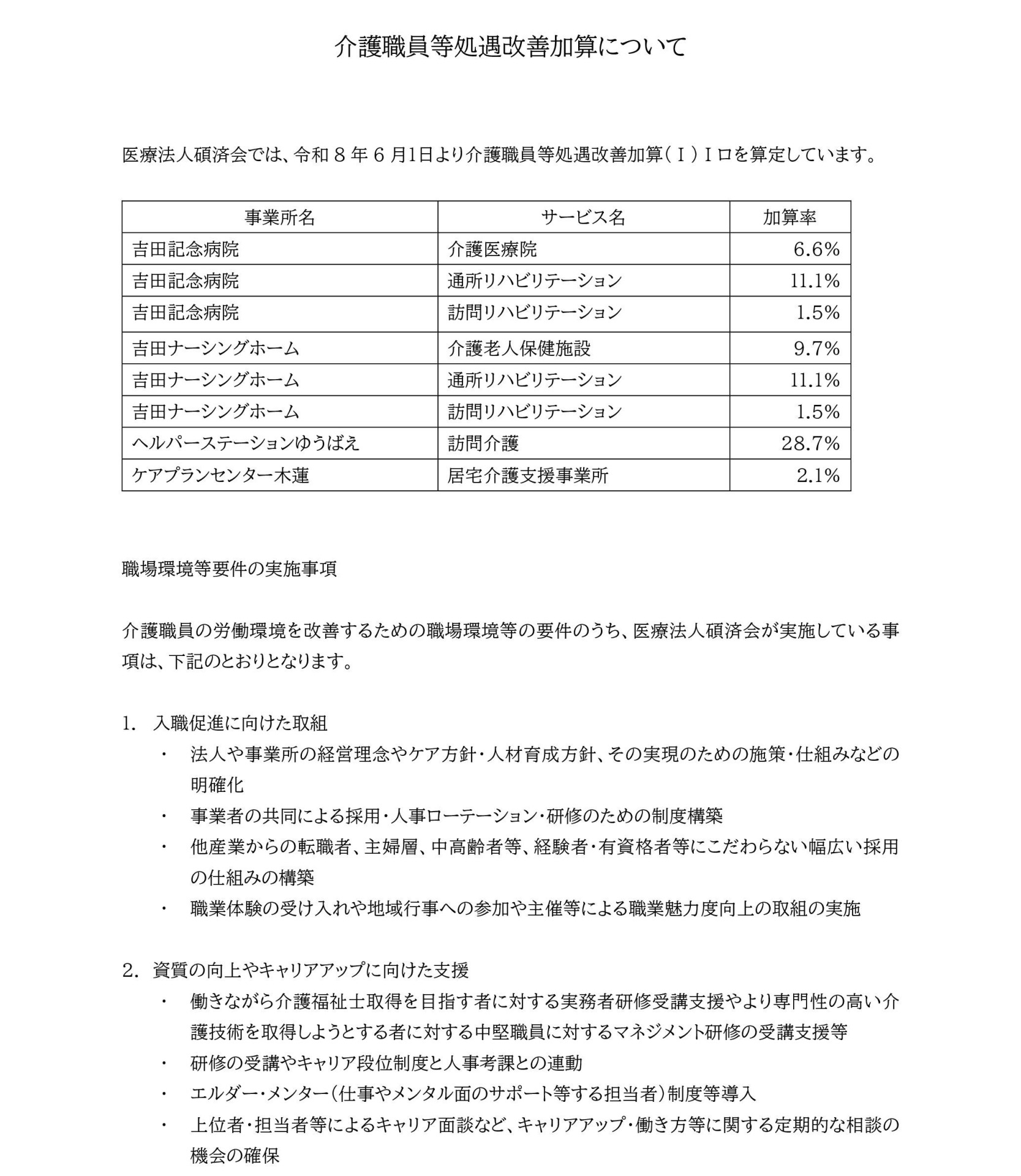 介護職員等処遇改善加算について

医療法人碩済会では、令和８年６月1日より介護職員等処遇改善加算（Ⅰ）Ⅰロを算定しています。

| 事業所名 | サービス名 | 加算率 |
|---|---|---|
| 吉田記念病院 | 介護医療院 | 6.6% |
| 吉田記念病院 | 通所リハビリテーション | 11.1% |
| 吉田記念病院 | 訪問リハビリテーション | 1.5% |
| 吉田ナーシングホーム | 介護老人保健施設 | 9.7% |
| 吉田ナーシングホーム | 通所リハビリテーション | 11.1% |
| 吉田ナーシングホーム | 訪問リハビリテーション | 1.5% |
| ヘルパーステーションゆうばえ | 訪問介護 | 28.7% |
| ケアプランセンター木蓮 | 居宅介護支援事業所 | 2.1% |

職場環境等要件の実施事項

介護職員の労働環境を改善するための職場環境等の要件のうち、医療法人碩済会が実施している事項は、下記のとおりとなります。

1. 入職促進に向けた取組
・ 法人や事業所の経営理念やケア方針・人材育成方針、その実現のための施策・仕組みなどの明確化
・ 事業者の共同による採用・人事ローテーション・研修のための制度構築
・ 他産業からの転職者、主婦層、中高齢者等、経験者・有資格者等にこだわらない幅広い採用の仕組みの構築
・ 職業体験の受け入れや地域行事への参加や主催等による職業魅力度向上の取組の実施

2. 資質の向上やキャリアアップに向けた支援
・ 働きながら介護福祉士取得を目指す者に対する実務者研修受講支援やより専門性の高い介護技術を取得しようとする者に対する中堅職員に対するマネジメント研修の受講支援等
・ 研修の受講やキャリア段位制度と人事考課との連動
・ エルダー・メンター（仕事やメンタル面のサポート等する担当者）制度等導入
・ 上位者・担当者等によるキャリア面談など、キャリアアップ・働き方等に関する定期的な相談の機会の確保